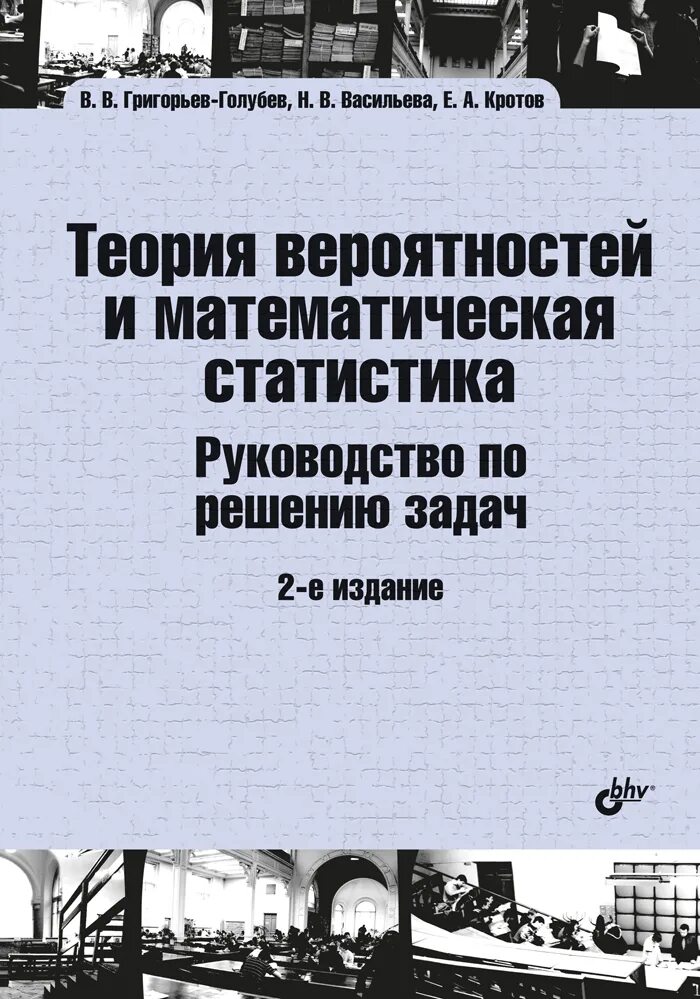 В. В. Григорьев-Голубев, Н. В. Васильева, Е. А. Кротов

Теория вероятностей и математическая статистика

Руководство по решению задач

2-е издание

bhv®